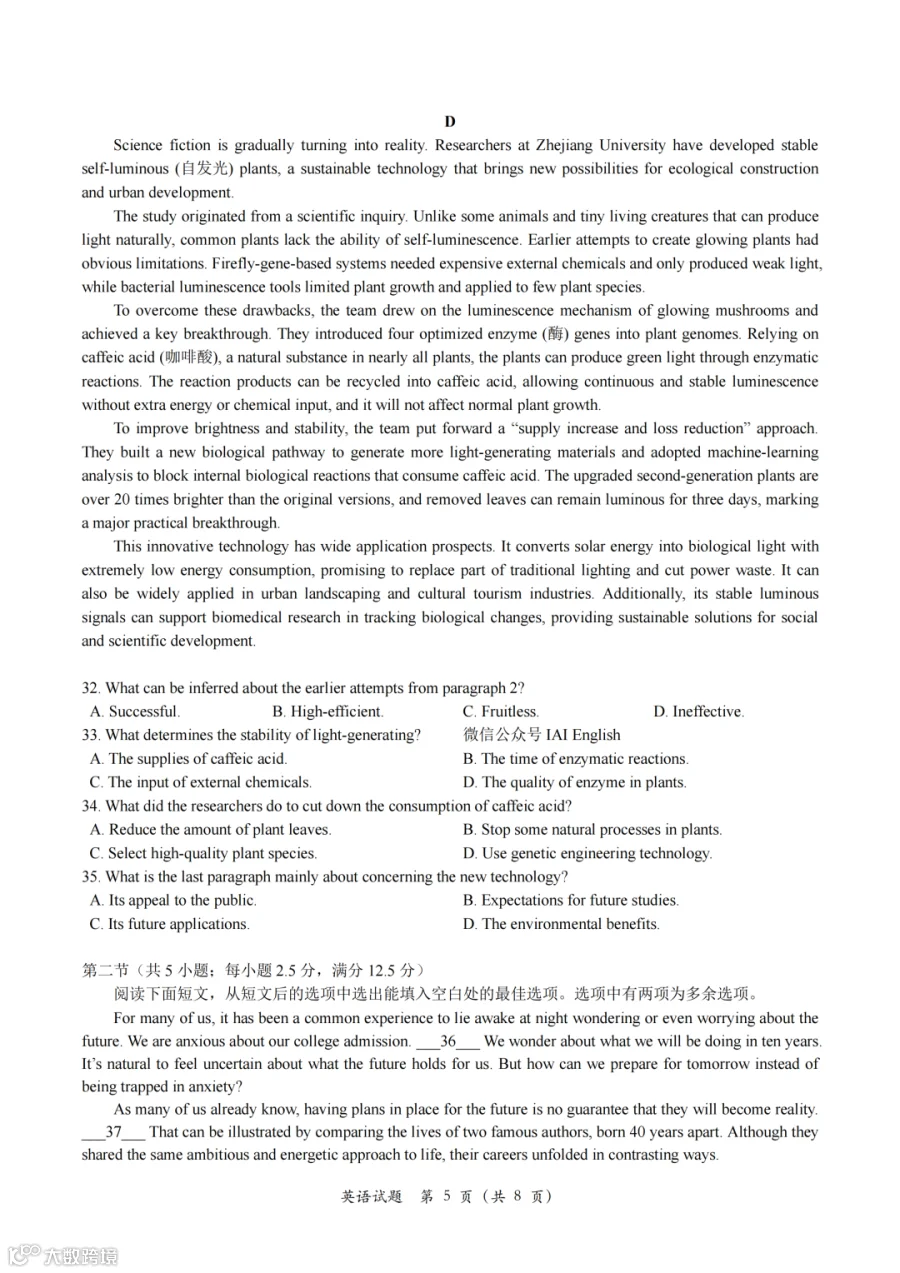 D

Science fiction is gradually turning into reality. Researchers at Zhejiang University have developed stable self-luminous (自发光) plants, a sustainable technology that brings new possibilities for ecological construction and urban development.

The study originated from a scientific inquiry. Unlike some animals and tiny living creatures that can produce light naturally, common plants lack the ability of self-luminescence. Earlier attempts to create glowing plants had obvious limitations. Firefly-gene-based systems needed expensive external chemicals and only produced weak light, while bacterial luminescence tools limited plant growth and applied to few plant species.

To overcome these drawbacks, the team drew on the luminescence mechanism of glowing mushrooms and achieved a key breakthrough. They introduced four optimized enzyme (酶) genes into plant genomes. Relying on caffeic acid (咖啡酸), a natural substance in nearly all plants, the plants can produce green light through enzymatic reactions. The reaction products can be recycled into caffeic acid, allowing continuous and stable luminescence without extra energy or chemical input, and it will not affect normal plant growth.

To improve brightness and stability, the team put forward a "supply increase and loss reduction" approach. They built a new biological pathway to generate more light-generating materials and adopted machine-learning analysis to block internal biological reactions that consume caffeic acid. The upgraded second-generation plants are over 20 times brighter than the original versions, and removed leaves can remain luminous for three days, marking a major practical breakthrough.

This innovative technology has wide application prospects. It converts solar energy into biological light with extremely low energy consumption, promising to replace part of traditional lighting and cut power waste. It can also be widely applied in urban landscaping and cultural tourism industries. Additionally, its stable luminous signals can support biomedical research in tracking biological changes, providing sustainable solutions for social and scientific development.

32. What can be inferred about the earlier attempts from paragraph 2?
A. Successful.
B. High-efficient.
C. Fruitless.
D. Ineffective.
33. What determines the stability of light-generating?
微信公众号 IAI English
A. The supplies of caffeic acid.
B. The time of enzymatic reactions.
C. The input of external chemicals.
D. The quality of enzyme in plants.
34. What did the researchers do to cut down the consumption of caffeic acid?
A. Reduce the amount of plant leaves.
B. Stop some natural processes in plants.
C. Select high-quality plant species.
D. Use genetic engineering technology.
35. What is the last paragraph mainly about concerning the new technology?
A. Its appeal to the public.
B. Expectations for future studies.
C. Its future applications.
D. The environmental benefits.

第二节（共 5 小题；每小题 2.5 分，满分 12.5 分）
阅读下面短文，从短文后的选项中选出能填入空白处的最佳选项。选项中有两项为多余选项。

For many of us, it has been a common experience to lie awake at night wondering or even worrying about the future. We are anxious about our college admission. ___36___ We wonder about what we will be doing in ten years. It's natural to feel uncertain about what the future holds for us. But how can we prepare for tomorrow instead of being trapped in anxiety?

As many of us already know, having plans in place for the future is no guarantee that they will become reality. ___37___ That can be illustrated by comparing the lives of two famous authors, born 40 years apart. Although they shared the same ambitious and energetic approach to life, their careers unfolded in contrasting ways.

英语试题 第 5 页（共 8 页）

大数跨境